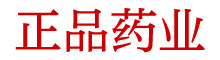 正品药业